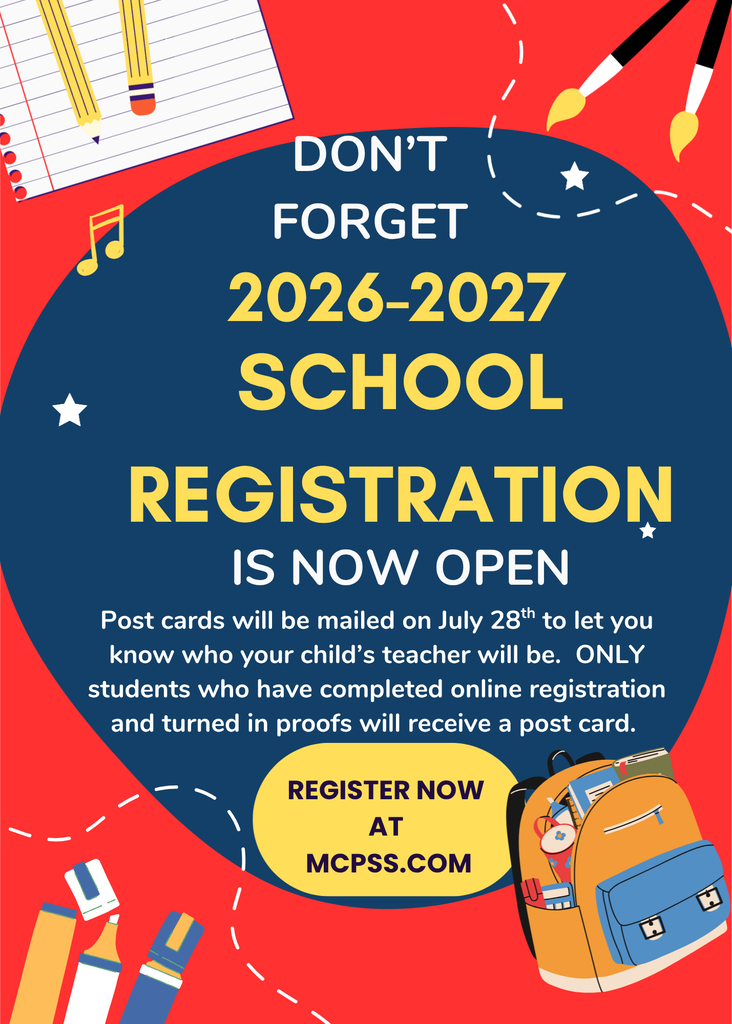 DON'T FORGET

2026-2027 SCHOOL

REGISTRATION

IS NOW OPEN

Post cards will be mailed on July 28$^{th}$ to let you know who your child's teacher will be. ONLY students who have completed online registration and turned in proofs will receive a post card.

REGISTER NOW AT MCPSS.COM